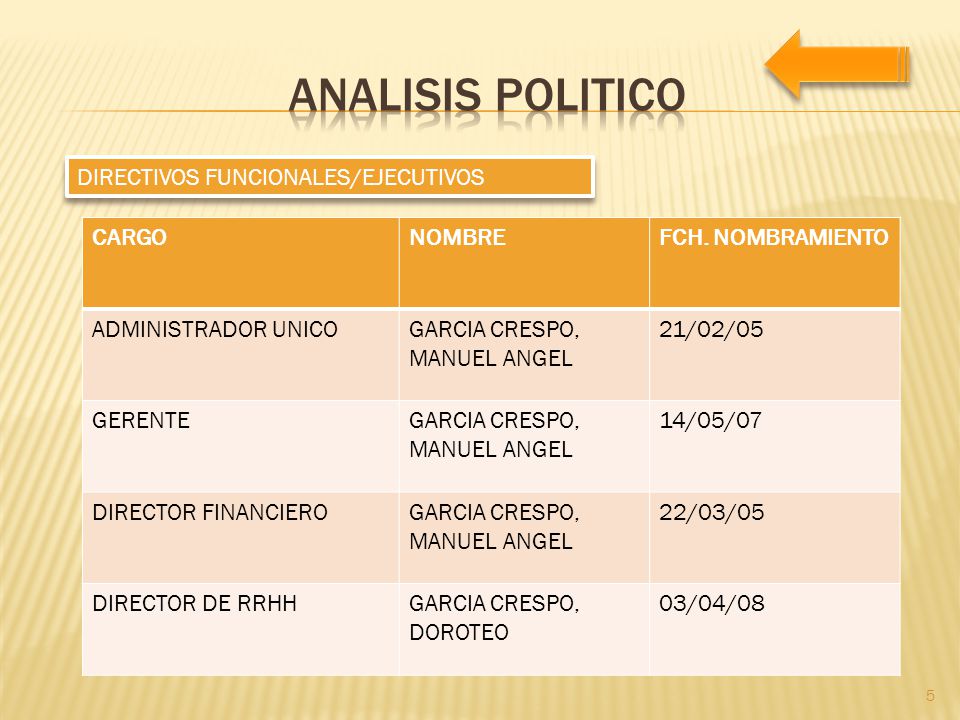 ANALISIS POLITICO

DIRECTIVOS FUNCIONALES/EJECUTIVOS

| CARGO | NOMBRE | FCH. NOMBRAMIENTO |
|---|---|---|
| ADMINISTRADOR UNICO | GARCIA CRESPO, MANUEL ANGEL | 21/02/05 |
| GERENTE | GARCIA CRESPO, MANUEL ANGEL | 14/05/07 |
| DIRECTOR FINANCIERO | GARCIA CRESPO, MANUEL ANGEL | 22/03/05 |
| DIRECTOR DE RRHH | GARCIA CRESPO, DOROTEO | 03/04/08 |

5